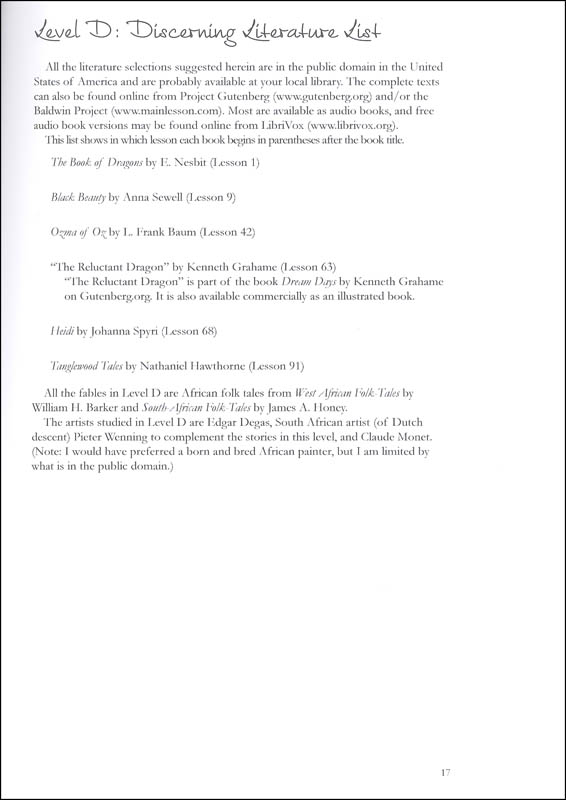 Level D: Discerning Literature List

All the literature selections suggested herein are in the public domain in the United States of America and are probably available at your local library. The complete texts can also be found online from Project Gutenberg (www.gutenberg.org) and/or the Baldwin Project (www.mainlesson.com). Most are available as audio books, and free audio book versions may be found online from LibriVox (www.librivox.org).

This list shows in which lesson each book begins in parentheses after the book title.

The Book of Dragons by E. Nesbit (Lesson 1)

Black Beauty by Anna Sewell (Lesson 9)

Ozma of Oz by L. Frank Baum (Lesson 42)

"The Reluctant Dragon" by Kenneth Grahame (Lesson 63)
"The Reluctant Dragon" is part of the book Dream Days by Kenneth Grahame on Gutenberg.org. It is also available commercially as an illustrated book.

Heidi by Johanna Spyri (Lesson 68)

Tanglewood Tales by Nathaniel Hawthorne (Lesson 91)

All the fables in Level D are African folk tales from West African Folk-Tales by William H. Barker and South-African Folk-Tales by James A. Honey.

The artists studied in Level D are Edgar Degas, South African artist (of Dutch descent) Pieter Wenning to complement the stories in this level, and Claude Monet. (Note: I would have preferred a born and bred African painter, but I am limited by what is in the public domain.)

17